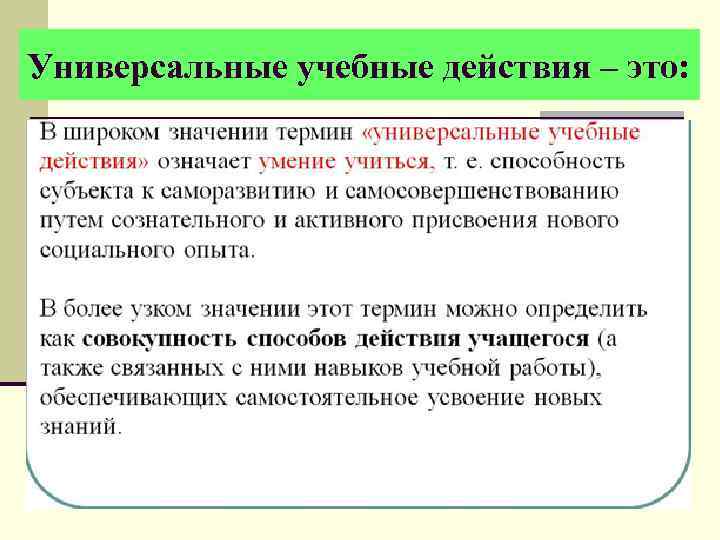 Универсальные учебные действия – это:

В широком значении термин «универсальные учебные действия» означает умение учиться, т. е. способность субъекта к саморазвитию и самосовершенствованию путем сознательного и активного присвоения нового социального опыта.

В более узком значении этот термин можно определить как совокупность способов действия учащегося (а также связанных с ними навыков учебной работы), обеспечивающих самостоятельное усвоение новых знаний.